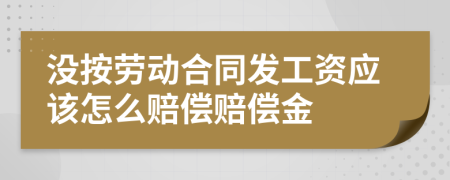 没按劳动合同发工资应该怎么赔偿赔偿金